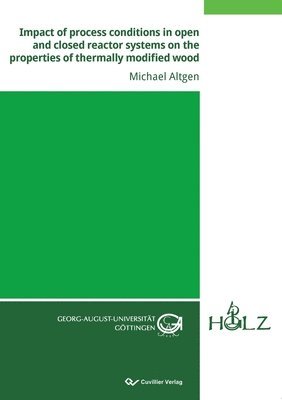 Impact of process conditions in open and closed reactor systems on the properties of thermally modified wood

Michael Altgen

GEORG-AUGUST-UNIVERSITÄT GÖTTINGEN

HOLZ

Cuvillier Verlag